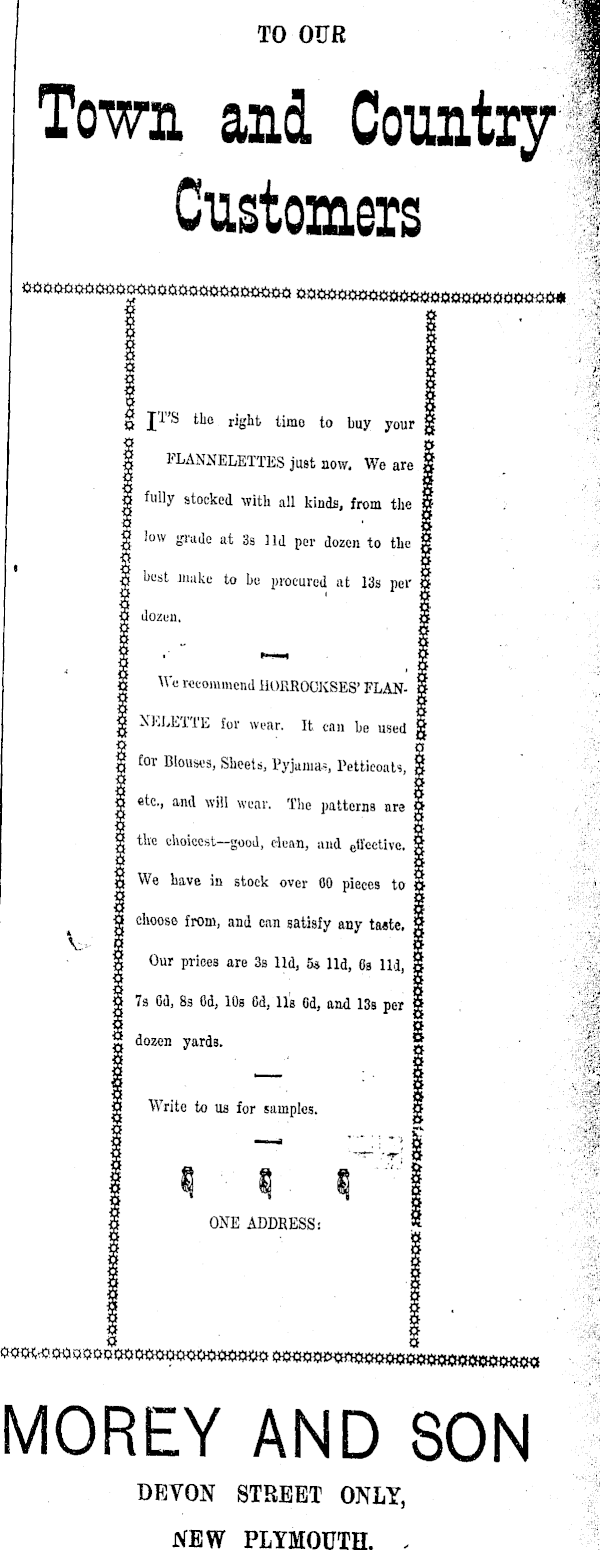 TO OUR

Town and Country Customers

IT'S the right time to buy your FLANNELETTES just now. We are fully stocked with all kinds, from the low grade at 3s 11d per dozen to the best make to be procured at 13s per dozen.

We recommend HORROCKSES' FLANNELETTE for wear. It can be used for Blouses, Sheets, Pyjamas, Petticoats, etc., and will wear. The patterns are the choicest—good, clean, and effective. We have in stock over 60 pieces to choose from, and can satisfy any taste.

Our prices are 3s 11d, 5s 11d, 6s 11d, 7s 6d, 8s 6d, 10s 6d, 11s 6d, and 13s per dozen yards.

Write to us for samples.

ONE ADDRESS:

MOREY AND SON

DEVON STREET ONLY,

NEW PLYMOUTH.